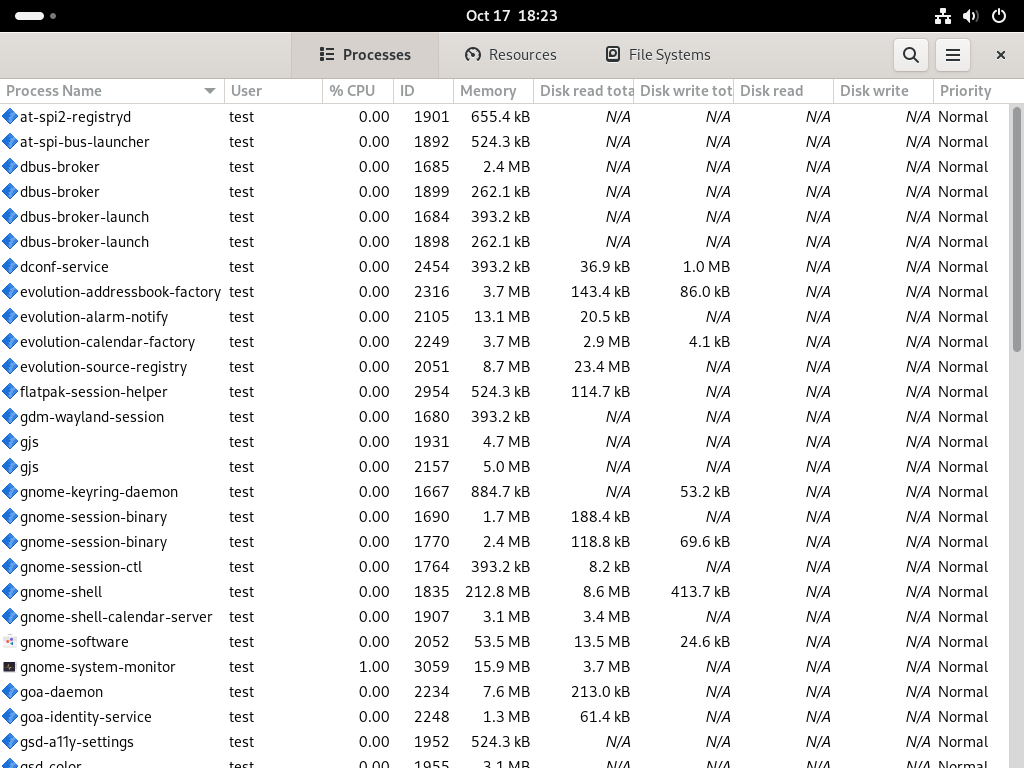 Oct 17 18:23

Processes Resources File Systems

| Process Name | User | % CPU | ID | Memory | Disk read tota | Disk write tot | Disk read | Disk write | Priority |
|---|---|---|---|---|---|---|---|---|---|
| at-spi2-registryd | test | 0.00 | 1901 | 655.4 kB | N/A | N/A | N/A | N/A | Normal |
| at-spi-bus-launcher | test | 0.00 | 1892 | 524.3 kB | N/A | N/A | N/A | N/A | Normal |
| dbus-broker | test | 0.00 | 1685 | 2.4 MB | N/A | N/A | N/A | N/A | Normal |
| dbus-broker | test | 0.00 | 1899 | 262.1 kB | N/A | N/A | N/A | N/A | Normal |
| dbus-broker-launch | test | 0.00 | 1684 | 393.2 kB | N/A | N/A | N/A | N/A | Normal |
| dbus-broker-launch | test | 0.00 | 1898 | 262.1 kB | N/A | N/A | N/A | N/A | Normal |
| dconf-service | test | 0.00 | 2454 | 393.2 kB | 36.9 kB | 1.0 MB | N/A | N/A | Normal |
| evolution-addressbook-factory | test | 0.00 | 2316 | 3.7 MB | 143.4 kB | 86.0 kB | N/A | N/A | Normal |
| evolution-alarm-notify | test | 0.00 | 2105 | 13.1 MB | 20.5 kB | N/A | N/A | N/A | Normal |
| evolution-calendar-factory | test | 0.00 | 2249 | 3.7 MB | 2.9 MB | 4.1 kB | N/A | N/A | Normal |
| evolution-source-registry | test | 0.00 | 2051 | 8.7 MB | 23.4 MB | N/A | N/A | N/A | Normal |
| flatpak-session-helper | test | 0.00 | 2954 | 524.3 kB | 114.7 kB | N/A | N/A | N/A | Normal |
| gdm-wayland-session | test | 0.00 | 1680 | 393.2 kB | N/A | N/A | N/A | N/A | Normal |
| gjs | test | 0.00 | 1931 | 4.7 MB | N/A | N/A | N/A | N/A | Normal |
| gjs | test | 0.00 | 2157 | 5.0 MB | N/A | N/A | N/A | N/A | Normal |
| gnome-keyring-daemon | test | 0.00 | 1667 | 884.7 kB | N/A | 53.2 kB | N/A | N/A | Normal |
| gnome-session-binary | test | 0.00 | 1690 | 1.7 MB | 188.4 kB | N/A | N/A | N/A | Normal |
| gnome-session-binary | test | 0.00 | 1770 | 2.4 MB | 118.8 kB | 69.6 kB | N/A | N/A | Normal |
| gnome-session-ctl | test | 0.00 | 1764 | 393.2 kB | 8.2 kB | N/A | N/A | N/A | Normal |
| gnome-shell | test | 0.00 | 1835 | 212.8 MB | 8.6 MB | 413.7 kB | N/A | N/A | Normal |
| gnome-shell-calendar-server | test | 0.00 | 1907 | 3.1 MB | 3.4 MB | N/A | N/A | N/A | Normal |
| gnome-software | test | 0.00 | 2052 | 53.5 MB | 13.5 MB | 24.6 kB | N/A | N/A | Normal |
| gnome-system-monitor | test | 1.00 | 3059 | 15.9 MB | 3.7 MB | N/A | N/A | N/A | Normal |
| goa-daemon | test | 0.00 | 2234 | 7.6 MB | 213.0 kB | N/A | N/A | N/A | Normal |
| goa-identity-service | test | 0.00 | 2248 | 1.3 MB | 61.4 kB | N/A | N/A | N/A | Normal |
| gsd-a11y-settings | test | 0.00 | 1952 | 524.3 kB | N/A | N/A | N/A | N/A | Normal |
| gsd-color | test | 0.00 | 1955 | 3.1 MB | N/A | N/A | N/A | N/A | Normal |